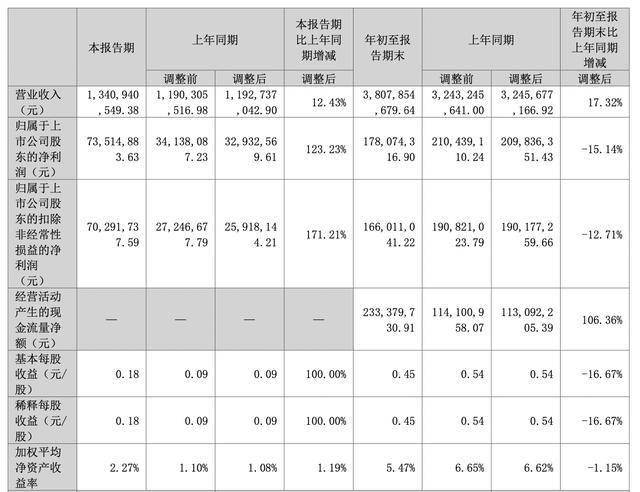 |  | 本报告期 | 上年同期 |  | 本报告期比上年同期增减 | 年初至报告期末 | 上年同期 |  | 年初至报告期末比上年同期增减 |
|---|---|---|---|---|---|---|---|---|
|  |  | 调整前 | 调整后 | 调整后 |  | 调整前 | 调整后 | 调整后 |
| 营业收入（元） | 1，340，940，549.38 | 1，190，305，516.98 | 1，192，737，042.90 | 12.43% | 3，807，854，679.64 | 3，243，245，641.00 | 3，245，677，166.92 | 17.32% |
| 归属于上市公司股东的净利润（元） | 73，514，883.63 | 34，138，087.23 | 32，932，569.61 | 123.23% | 178，074，316.90 | 210，439，110.24 | 209，836，351.43 | -15.14% |
| 归属于上市公司股东的扣除非经常性损益的净利润（元） | 70，291，737.59 | 27，246，677.79 | 25，918，144.21 | 171.21% | 166，011，041.22 | 190，821，023.79 | 190，177，259.66 | -12.71% |
| 经营活动产生的现金流量净额（元） | — | — | — | — | 233，379，730.91 | 114，100，958.07 | 113，092，205.39 | 106.36% |
| 基本每股收益（元/股） | 0.18 | 0.09 | 0.09 | 100.00% | 0.45 | 0.54 | 0.54 | -16.67% |
| 稀释每股收益（元/股） | 0.18 | 0.09 | 0.09 | 100.00% | 0.45 | 0.54 | 0.54 | -16.67% |
| 加权平均净资产收益率 | 2.27% | 1.10% | 1.08% | 1.19% | 5.47% | 6.65% | 6.62% | -1.15% |